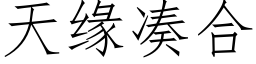 天缘凑合